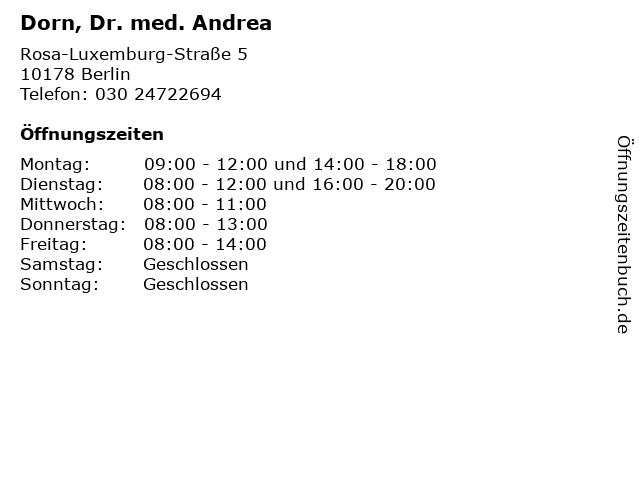 Dorn, Dr. med. Andrea

Rosa-Luxemburg-Straße 5
10178 Berlin
Telefon: 030 24722694

Öffnungszeiten

Montag: 09:00 - 12:00 und 14:00 - 18:00
Dienstag: 08:00 - 12:00 und 16:00 - 20:00
Mittwoch: 08:00 - 11:00
Donnerstag: 08:00 - 13:00
Freitag: 08:00 - 14:00
Samstag: Geschlossen
Sonntag: Geschlossen

Öffnungszeitenbuch.de